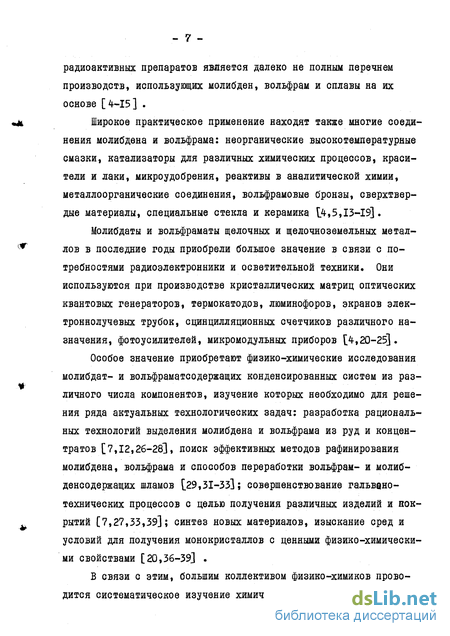 - 7 -

радиоактивных препаратов является далеко не полным перечнем производств, использующих молибден, вольфрам и сплавы на их основе [4-I5] .

Широкое практическое применение находят также многие соединения молибдена и вольфрама: неорганические высокотемпературные смазки, катализаторы для различных химических процессов, красители и лаки, микроудобрения, реактивы в аналитической химии, металлоорганические соединения, вольфрамовые бронзы, сверхтвердые материалы, специальные стекла и керамика [4,5,I3-I9].

Молибдаты и вольфраматы щелочных и щелочноземельных металлов в последние годы приобрели большое значение в связи с потребностями радиоэлектронники и осветительной техники. Они используются при производстве кристаллических матриц оптических квантовых генераторов, термокатодов, люминофоров, экранов электроннолучевых трубок, сцинцилляционных счетчиков различного назначения, фотоусилителей, микромодульных приборов [4,20-25].

Особое значение приобретают физико-химические исследования молибдат- и вольфраматсодержащих конденсированных систем из различного числа компонентов, изучение которых необходимо для решения ряда актуальных технологических задач: разработка рациональных технологий выделения молибдена и вольфрама из руд и концентратов [7,I2,26-28], поиск эффективных методов рафинирования молибдена, вольфрама и способов переработки вольфрам- и молибденсодержащих шламов [29,3I-33]; совершенствование гальванотехнических процессов с целью получения различных изделий и покрытий [7,27,33,39]; синтез новых материалов, изыскание сред и условий для получения монокристаллов с ценными физико-химическими свойствами [20,36-39] .

В связи с этим, большим коллективом физико-химиков проводится систематическое изучение химич

dsLib.net
библиотека диссертаций